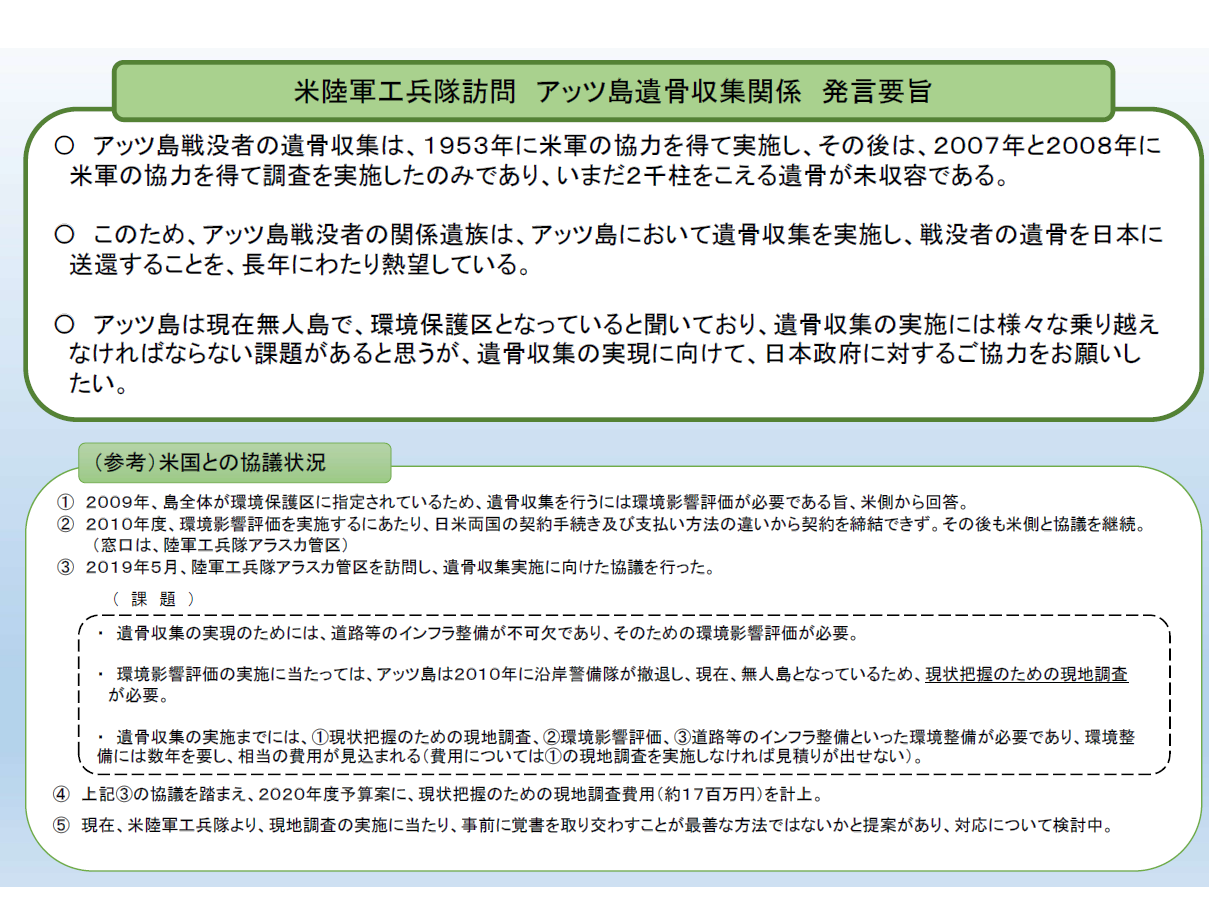 米陸軍工兵隊訪問　アッツ島遺骨収集関係　発言要旨

○　アッツ島戦没者の遺骨収集は、1953年に米軍の協力を得て実施し、その後は、2007年と2008年に米軍の協力を得て調査を実施したのみであり、いまだ2千柱をこえる遺骨が未収容である。

○　このため、アッツ島戦没者の関係遺族は、アッツ島において遺骨収集を実施し、戦没者の遺骨を日本に送還することを、長年にわたり熱望している。

○　アッツ島は現在無人島で、環境保護区となっていると聞いており、遺骨収集の実施には様々な乗り越えなければならない課題があると思うが、遺骨収集の実現に向けて、日本政府に対するご協力をお願いしたい。

（参考）米国との協議状況

①　2009年、島全体が環境保護区に指定されているため、遺骨収集を行うには環境影響評価が必要である旨、米側から回答。
②　2010年度、環境影響評価を実施するにあたり、日米両国の契約手続き及び支払い方法の違いから契約を締結できず。その後も米側と協議を継続。（窓口は、陸軍工兵隊アラスカ管区）
③　2019年5月、陸軍工兵隊アラスカ管区を訪問し、遺骨収集実施に向けた協議を行った。

（　課　題　）

・　遺骨収集の実現のためには、道路等のインフラ整備が不可欠であり、そのための環境影響評価が必要。

・　環境影響評価の実施に当たっては、アッツ島は2010年に沿岸警備隊が撤退し、現在、無人島となっているため、現状把握のための現地調査が必要。

・　遺骨収集の実施までには、①現状把握のための現地調査、②環境影響評価、③道路等のインフラ整備といった環境整備が必要であり、環境整備には数年を要し、相当の費用が見込まれる（費用については①の現地調査を実施しなければ見積りが出せない）。

④　上記③の協議を踏まえ、2020年度予算案に、現状把握のための現地調査費用（約17百万円）を計上。
⑤　現在、米陸軍工兵隊より、現地調査の実施に当たり、事前に覚書を取り交わすことが最善な方法ではないかと提案があり、対応について検討中。